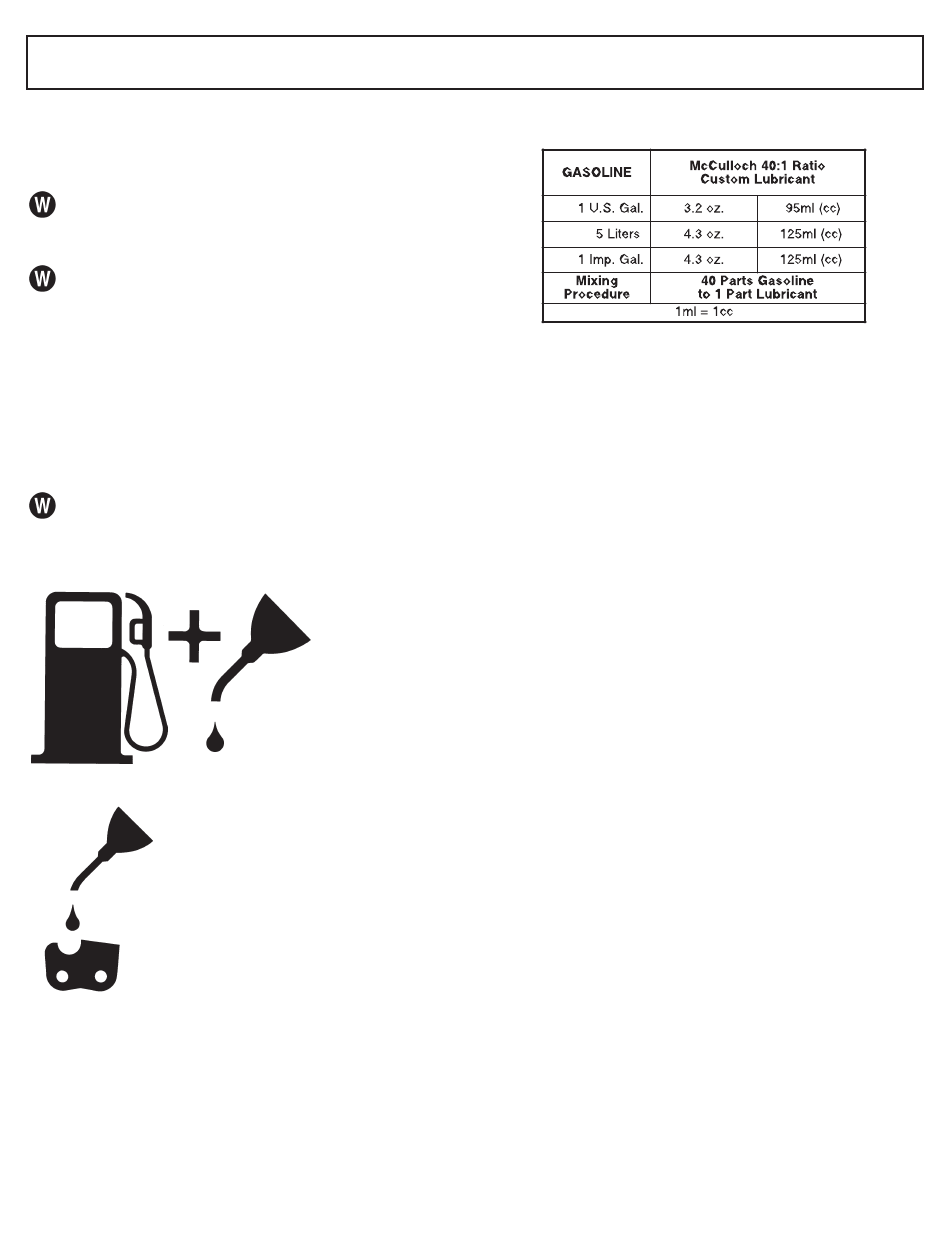 W

W

W

| GASOLINE | McCulloch 40:1 Ratio Custom Lubricant | |
|---|---|---|
| 1 U.S. Gal. | 3.2 oz. | 95ml (cc) |
| 5 Liters | 4.3 oz. | 125ml (cc) |
| 1 Imp. Gal. | 4.3 oz. | 125ml (cc) |
| Mixing Procedure | 40 Parts Gasoline to 1 Part Lubricant | |
| 1ml = 1cc | | |